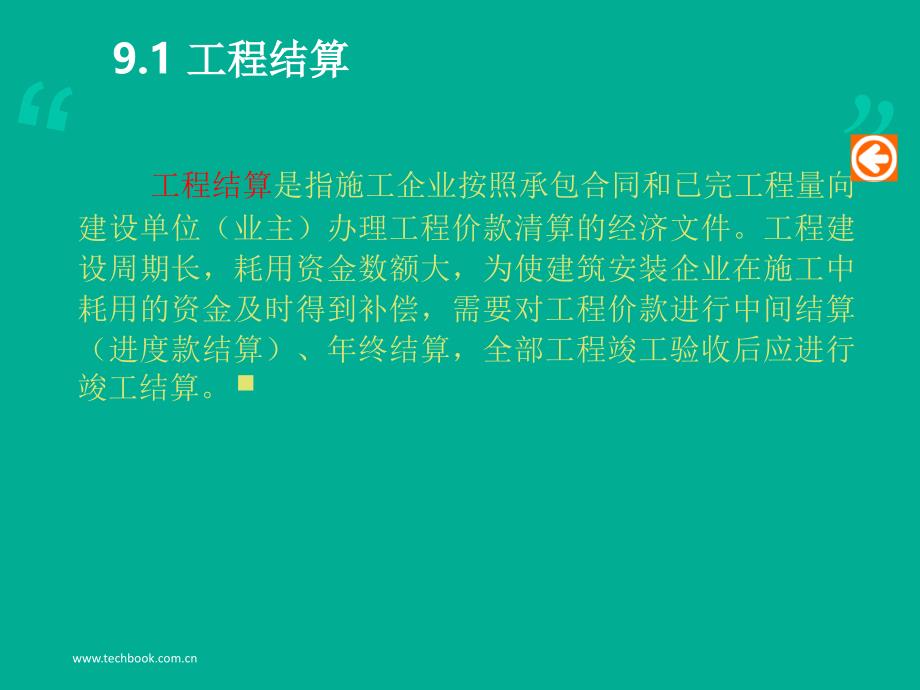 9.1 工程结算

工程结算是指施工企业按照承包合同和已完工程量向建设单位（业主）办理工程价款清算的经济文件。工程建设周期长，耗用资金数额大，为使建筑安装企业在施工中耗用的资金及时得到补偿，需要对工程价款进行中间结算（进度款结算）、年终结算，全部工程竣工验收后应进行竣工结算。

www.techbook.com.cn